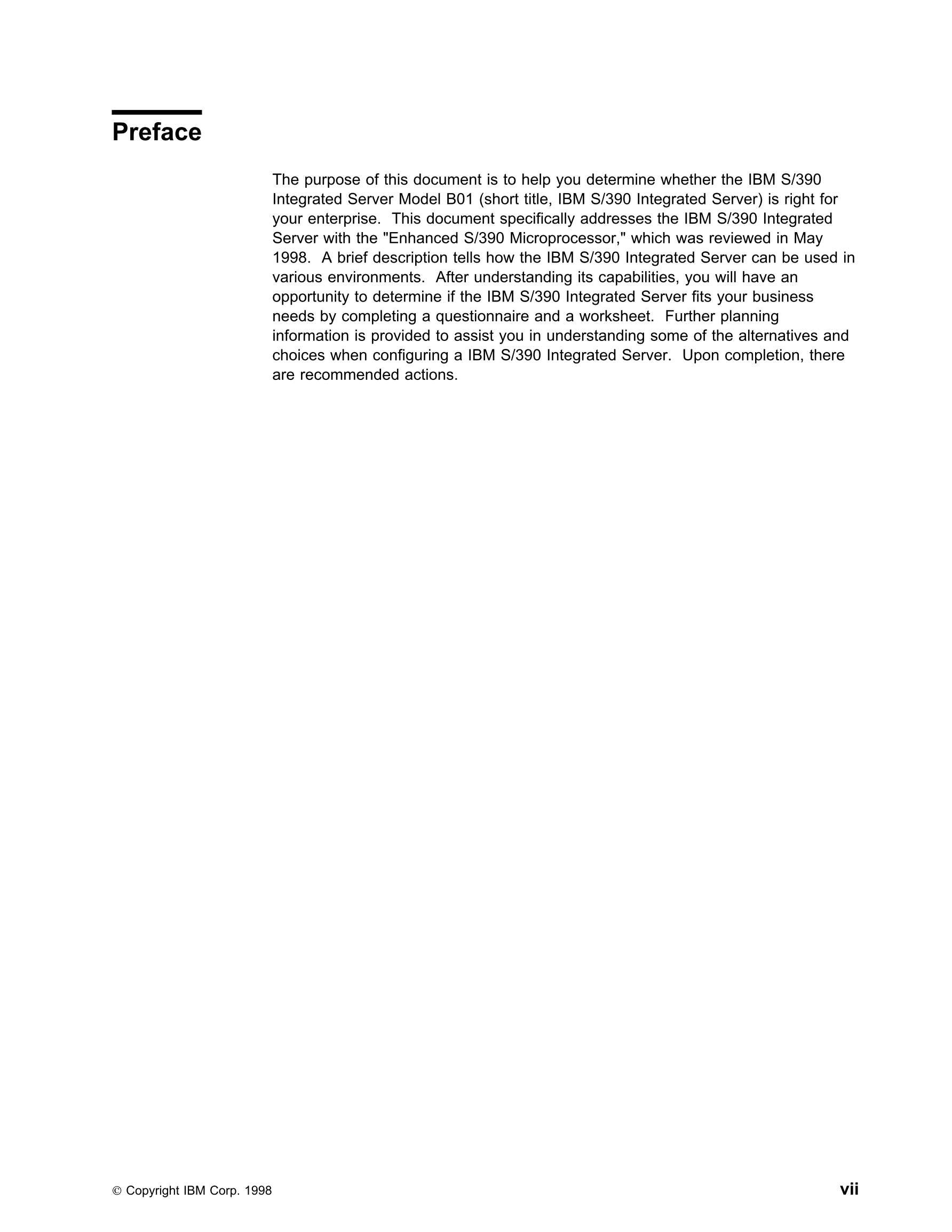 Preface

The purpose of this document is to help you determine whether the IBM S/390 Integrated Server Model B01 (short title, IBM S/390 Integrated Server) is right for your enterprise. This document specifically addresses the IBM S/390 Integrated Server with the "Enhanced S/390 Microprocessor," which was reviewed in May 1998. A brief description tells how the IBM S/390 Integrated Server can be used in various environments. After understanding its capabilities, you will have an opportunity to determine if the IBM S/390 Integrated Server fits your business needs by completing a questionnaire and a worksheet. Further planning information is provided to assist you in understanding some of the alternatives and choices when configuring a IBM S/390 Integrated Server. Upon completion, there are recommended actions.

© Copyright IBM Corp. 1998

vii